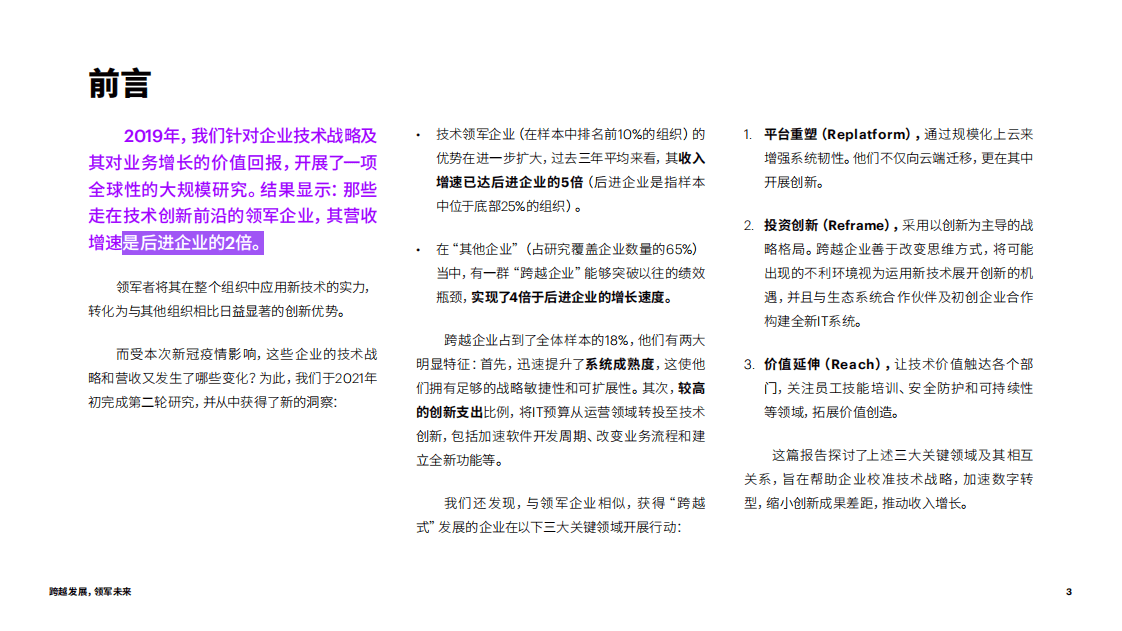 前言

2019年，我们针对企业技术战略及其对业务增长的价值回报，开展了一项全球性的大规模研究。结果显示：那些走在技术创新前沿的领军企业，其营收增速是后进企业的2倍。

领军者将其在整个组织中应用新技术的实力，转化为与其他组织相比日益显著的创新优势。

而受本次新冠疫情影响，这些企业的技术战略和营收又发生了哪些变化？为此，我们于2021年初完成第二轮研究，并从中获得了新的洞察：

• 技术领军企业（在样本中排名前10%的组织）的优势在进一步扩大，过去三年平均来看，其收入增速已达后进企业的5倍（后进企业是指样本中位于底部25%的组织）。

• 在“其他企业”（占研究覆盖企业数量的65%）当中，有一群“跨越企业”能够突破以往的绩效瓶颈，实现了4倍于后进企业的增长速度。

跨越企业占到了全体样本的18%，他们有两大明显特征：首先，迅速提升了系统成熟度，这使他们拥有足够的战略敏捷性和可扩展性。其次，较高的创新支出比例，将IT预算从运营领域转投至技术创新，包括加速软件开发周期、改变业务流程和建立全新功能等。

我们还发现，与领军企业相似，获得“跨越式”发展的企业在以下三大关键领域开展行动：

1. 平台重塑（Replatform），通过规模化上云来增强系统韧性。他们不仅向云端迁移，更在其中开展创新。

2. 投资创新（Reframe），采用以创新为主导的战略格局。跨越企业善于改变思维方式，将可能出现的不利环境视为运用新技术展开创新的机遇，并且与生态系统合作伙伴及初创企业合作构建全新IT系统。

3. 价值延伸（Reach），让技术价值触达各个部门，关注员工技能培训、安全防护和可持续性等领域，拓展价值创造。

这篇报告探讨了上述三大关键领域及其相互关系，旨在帮助企业校准技术战略，加速数字转型，缩小创新成果差距，推动收入增长。

跨越发展，领军未来

3